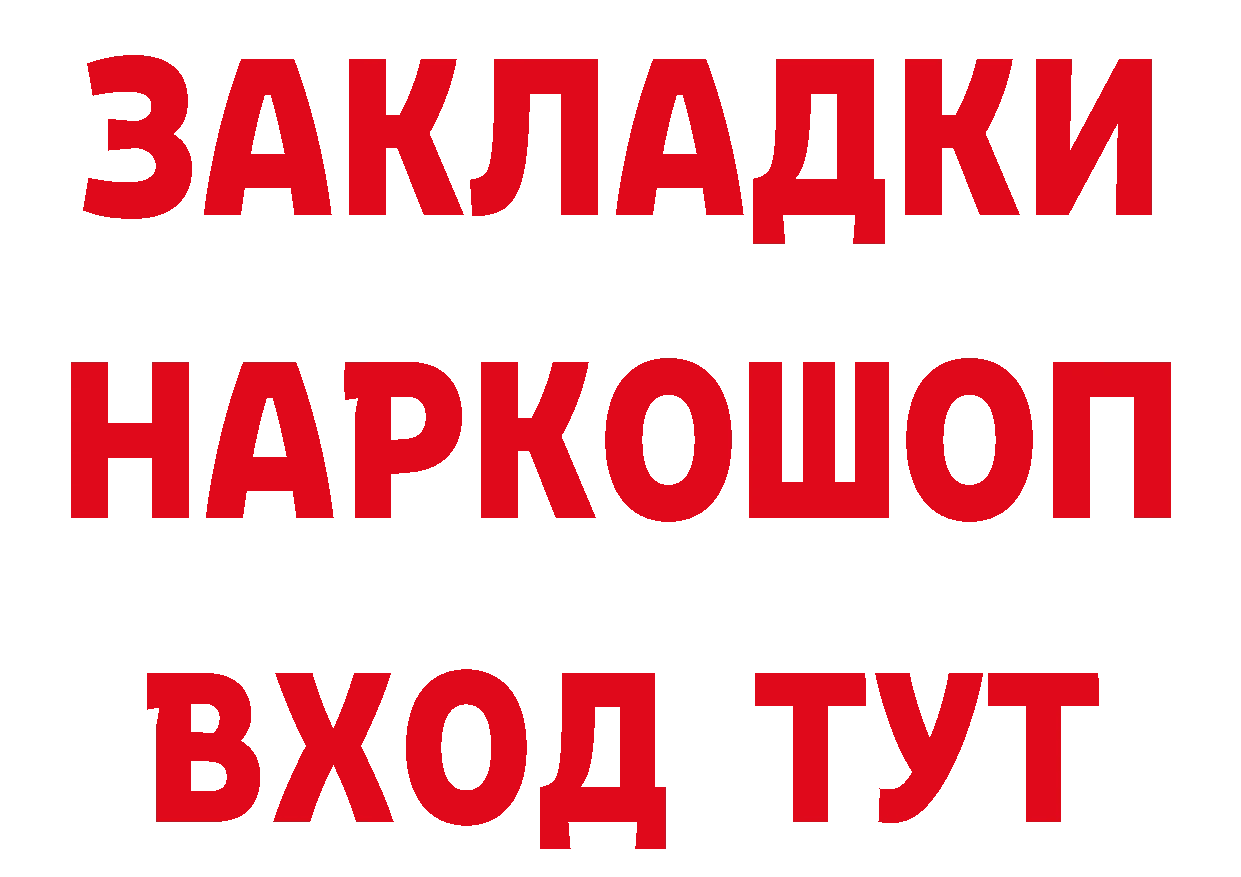 ЗАКЛАДКИ
НАРКОШОП
ВХОД ТУТ